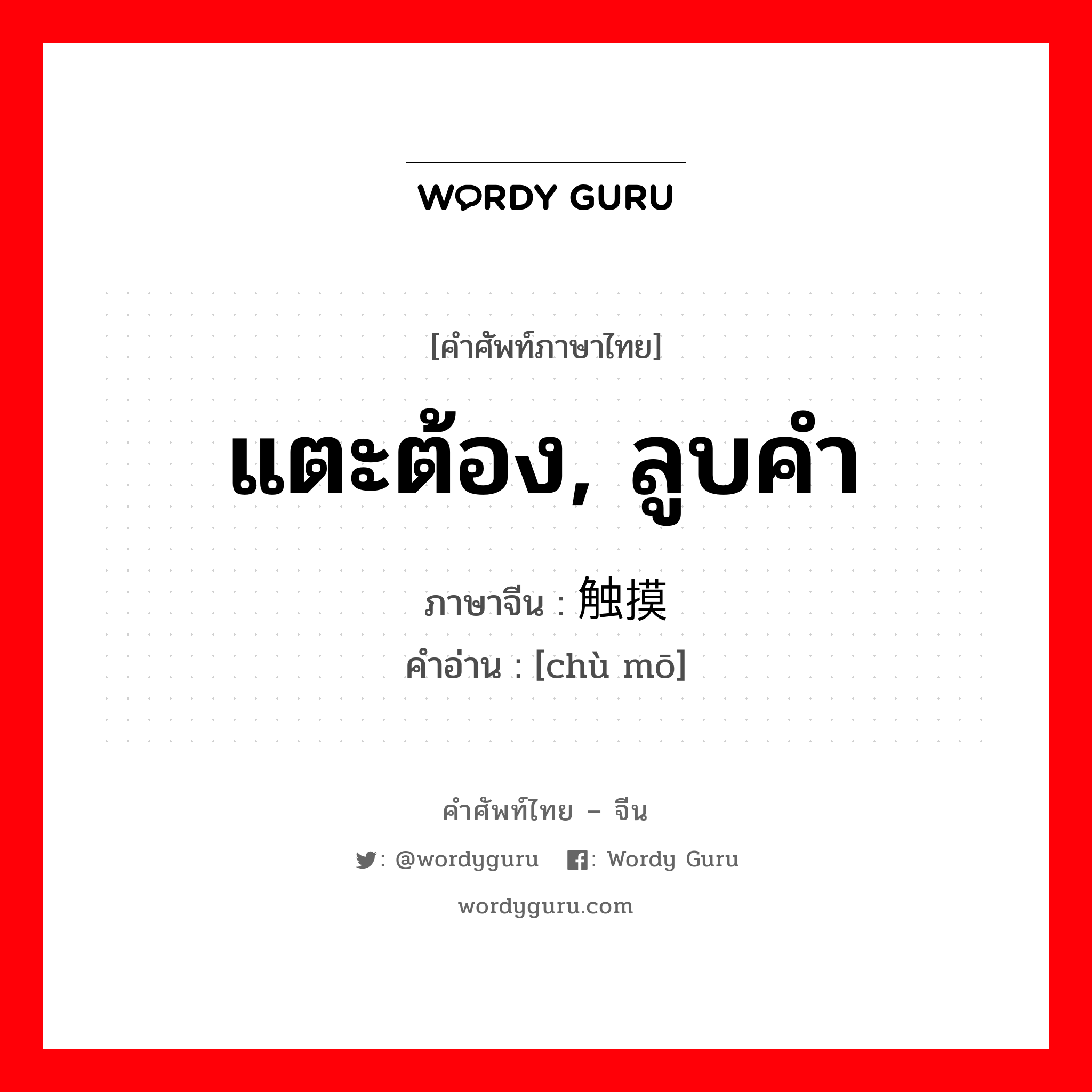 WORDY GURU

[คำศัพท์ภาษาไทย]

แตะต้อง, ลูบคำ

ภาษาจีน : 触摸

คำอ่าน : [chù mō]

คำศัพท์ไทย – จีน

: @wordyguru : Wordy Guru

wordyguru.com